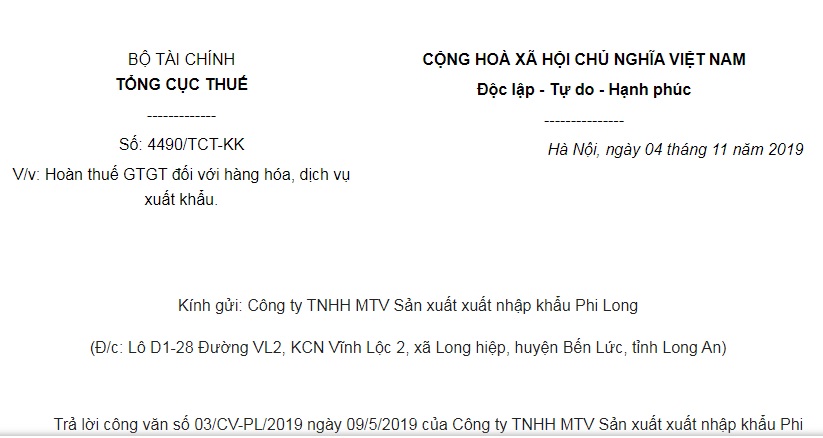 BỘ TÀI CHÍNH
TỔNG CỤC THUẾ
-------------
Số: 4490/TCT-KK
V/v: Hoàn thuế GTGT đối với hàng hóa, dịch vụ xuất khẩu.

CỘNG HOÀ XÃ HỘI CHỦ NGHĨA VIỆT NAM
Độc lập - Tự do - Hạnh phúc
---------------
Hà Nội, ngày 04 tháng 11 năm 2019

Kính gửi: Công ty TNHH MTV Sản xuất xuất nhập khẩu Phi Long

(Đ/c: Lô D1-28 Đường VL2, KCN Vĩnh Lộc 2, xã Long hiệp, huyện Bến Lức, tỉnh Long An)

Trả lời công văn số 03/CV-PL/2019 ngày 09/5/2019 của Công ty TNHH MTV Sản xuất xuất nhập khẩu Phi